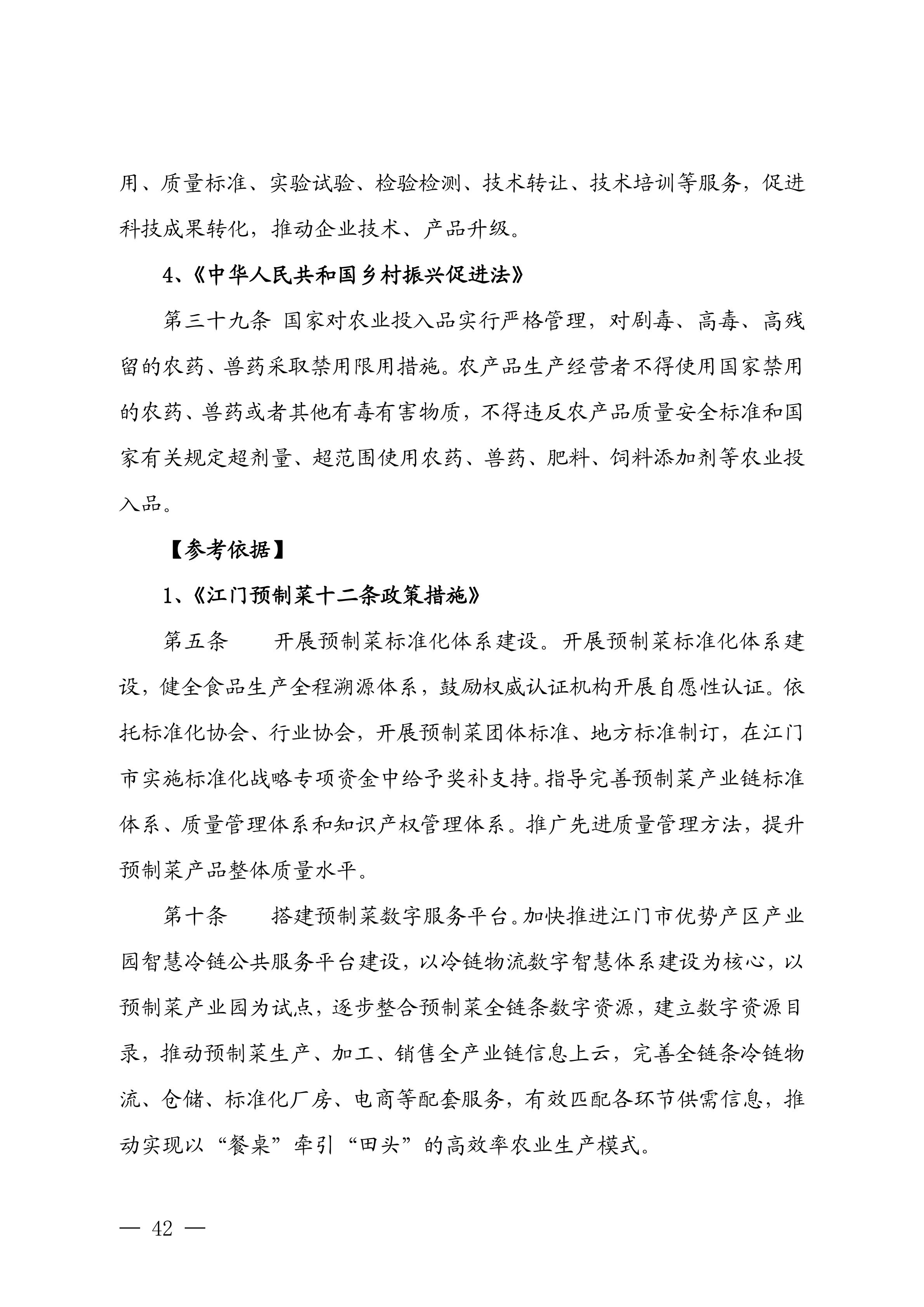 用、质量标准、实验试验、检验检测、技术转让、技术培训等服务，促进科技成果转化，推动企业技术、产品升级。

4、《中华人民共和国乡村振兴促进法》

第三十九条 国家对农业投入品实行严格管理，对剧毒、高毒、高残留的农药、兽药采取禁用限用措施。农产品生产经营者不得使用国家禁用的农药、兽药或者其他有毒有害物质，不得违反农产品质量安全标准和国家有关规定超剂量、超范围使用农药、兽药、肥料、饲料添加剂等农业投入品。

【参考依据】

1、《江门预制菜十二条政策措施》

第五条　　开展预制菜标准化体系建设。开展预制菜标准化体系建设，健全食品生产全程溯源体系，鼓励权威认证机构开展自愿性认证。依托标准化协会、行业协会，开展预制菜团体标准、地方标准制订，在江门市实施标准化战略专项资金中给予奖补支持。指导完善预制菜产业链标准体系、质量管理体系和知识产权管理体系。推广先进质量管理方法，提升预制菜产品整体质量水平。

第十条　　搭建预制菜数字服务平台。加快推进江门市优势产区产业园智慧冷链公共服务平台建设，以冷链物流数字智慧体系建设为核心，以预制菜产业园为试点，逐步整合预制菜全链条数字资源，建立数字资源目录，推动预制菜生产、加工、销售全产业链信息上云，完善全链条冷链物流、仓储、标准化厂房、电商等配套服务，有效匹配各环节供需信息，推动实现以“餐桌”牵引“田头”的高效率农业生产模式。

— 42 —